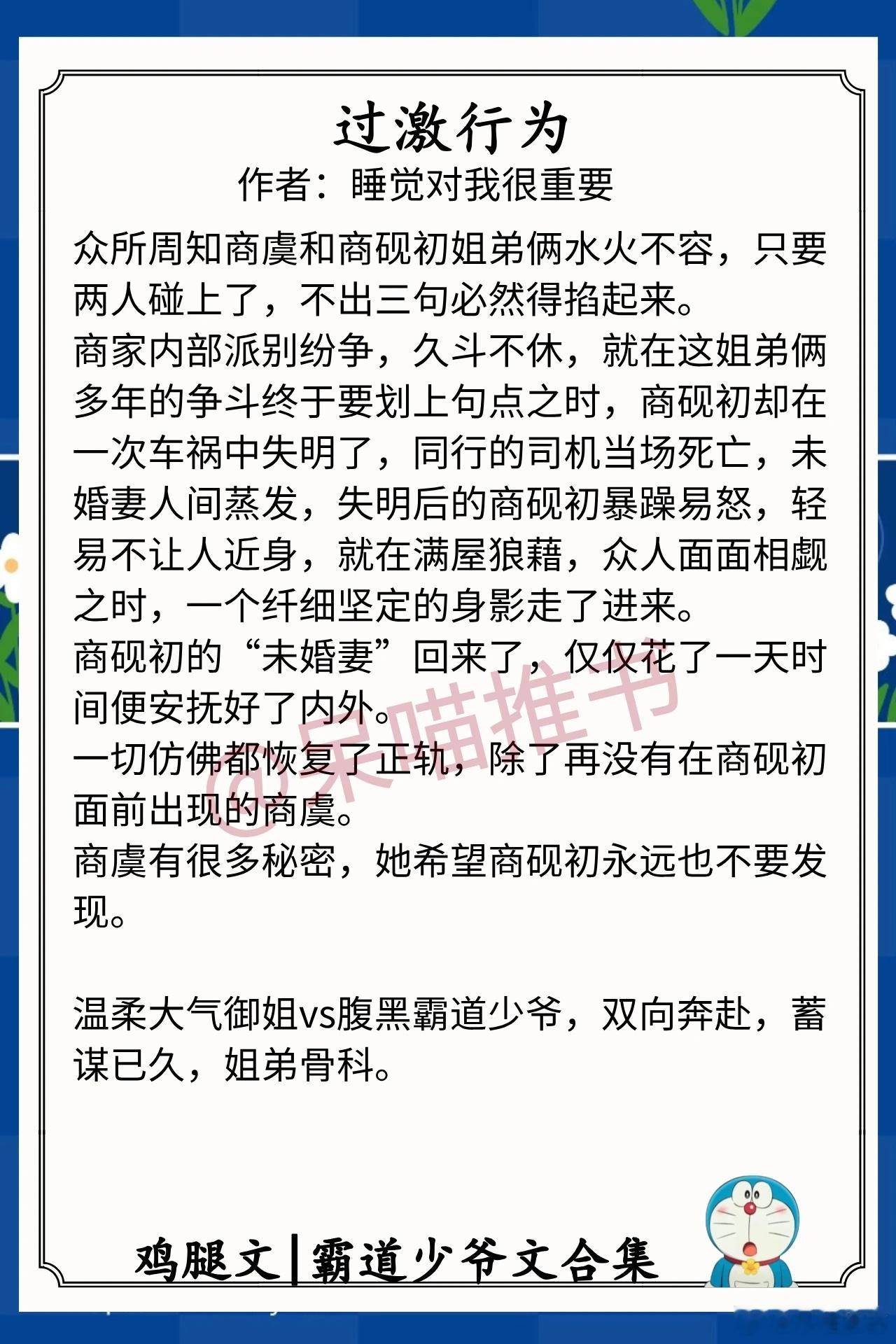 过激行为
作者：睡觉对我很重要

众所周知商虞和商砚初姐弟俩水火不容，只要两人碰上了，不出三句必然得掐起来。

商家内部派别纷争，久斗不休，就在这姐弟俩多年的争斗终于要划上句点之时，商砚初却在一次车祸中失明了，同行的司机当场死亡，未婚妻人间蒸发，失明后的商砚初暴躁易怒，轻易不让人近身，就在满屋狼藉，众人面面相觑之时，一个纤细坚定的身影走了进来。

商砚初的“未婚妻”回来了，仅仅花了一天时间便安抚好了内外。

一切仿佛都恢复了正轨，除了再没有在商砚初面前出现的商虞。

商虞有很多秘密，她希望商砚初永远也不要发现。

温柔大气御姐vs腹黑霸道少爷，双向奔赴，蓄谋已久，姐弟骨科。

鸡腿文|霸道少爷文合集

@呆喵推书